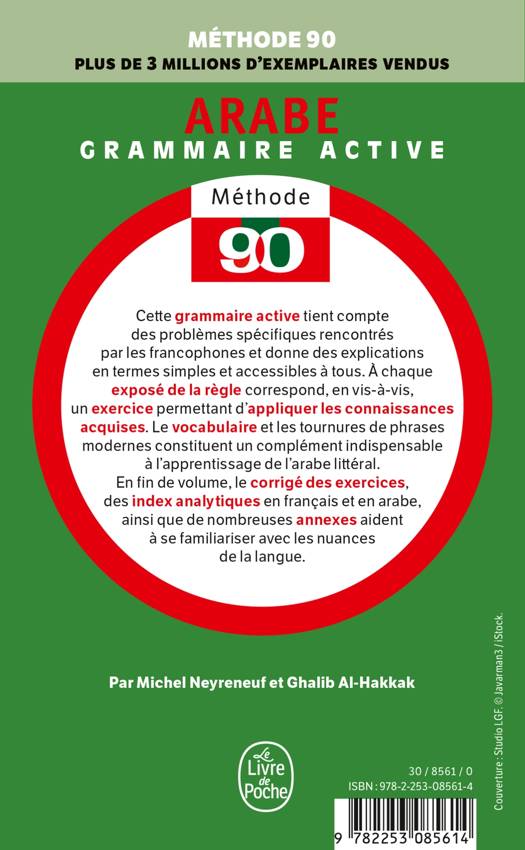 MÉTHODE 90
PLUS DE 3 MILLIONS D'EXEMPLAIRES VENDUS

ARABE
GRAMMAIRE ACTIVE

Méthode
90

Cette grammaire active tient compte des problèmes spécifiques rencontrés par les francophones et donne des explications en termes simples et accessibles à tous. À chaque exposé de la règle correspond, en vis-à-vis, un exercice permettant d'appliquer les connaissances acquises. Le vocabulaire et les tournures de phrases modernes constituent un complément indispensable à l'apprentissage de l'arabe littéral.
En fin de volume, le corrigé des exercices, des index analytiques en français et en arabe, ainsi que de nombreuses annexes aident à se familiariser avec les nuances de la langue.

Par Michel Neyreneuf et Ghalib Al-Hakkak

Le Livre de Poche

30 / 8561 / 0
ISBN : 978-2-253-08561-4

9 782253 085614

Couverture : Studio LGF. © Javarman3 / iStock.